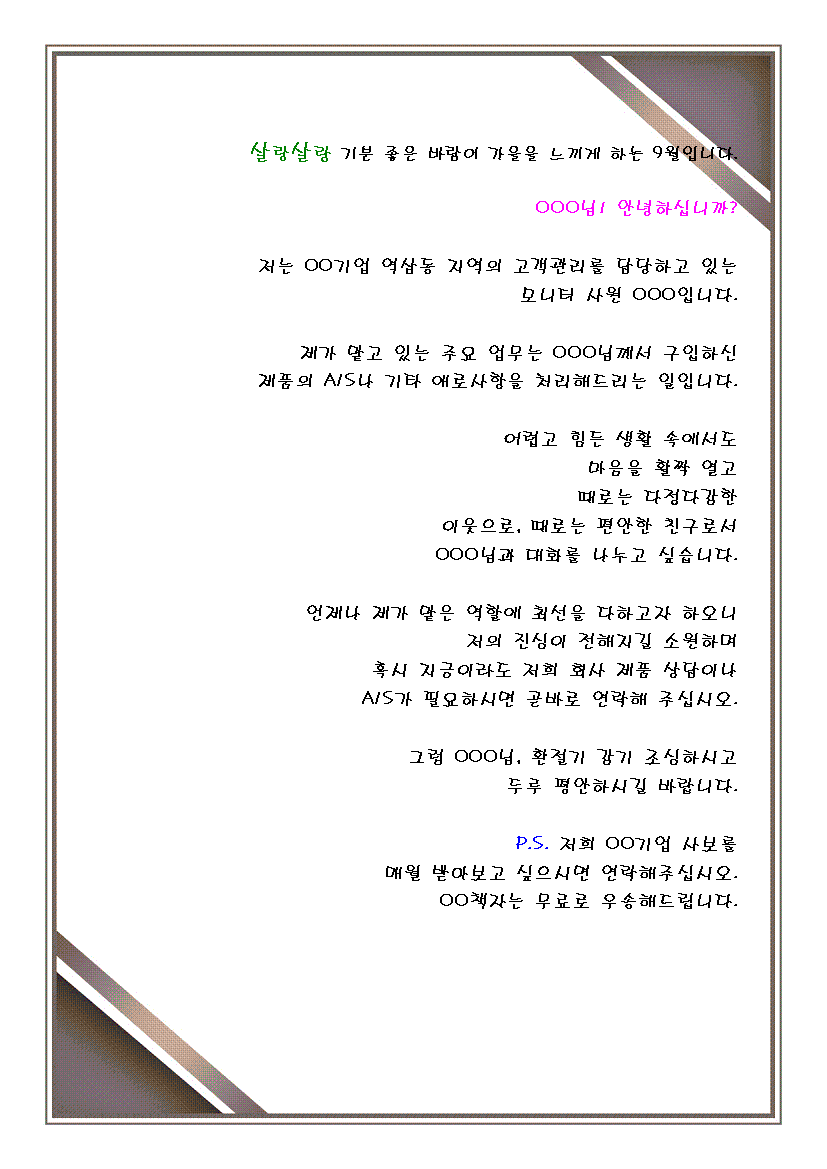 살랑살랑 기분 좋은 바람이 가을을 느끼게 하는 9월입니다.

OOO님! 안녕하십니까?

저는 OO기업 역삼동 지역의 고객관리를 담당하고 있는 모니터 사원 OOO입니다.

제가 맡고 있는 주요 업무는 OOO님께서 구입하신 제품의 A/S나 기타 애로사항을 처리해드리는 일입니다.

어렵고 힘든 생활 속에서도
마음을 활짝 열고
때로는 다정다감한
이웃으로, 때로는 편안한 친구로서
OOO님과 대화를 나누고 싶습니다.

언제나 제가 맡은 역할에 최선을 다하고자 하오니
저의 진심이 전해지길 소원하며
혹시 지금이라도 저희 회사 제품 상담이나
A/S가 필요하시면 곧바로 연락해 주십시오.

그럼 OOO님, 환절기 감기 조심하시고
두루 평안하시길 바랍니다.

P.S. 저희 OO기업 사보를
매월 받아보고 싶으시면 연락해주십시오.
OO책자는 무료로 우송해드립니다.